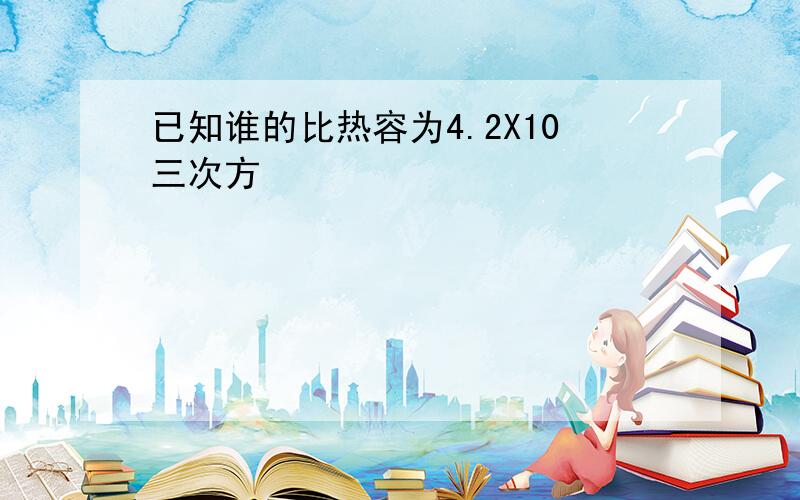 已知谁的比热容为4.2X10三次方